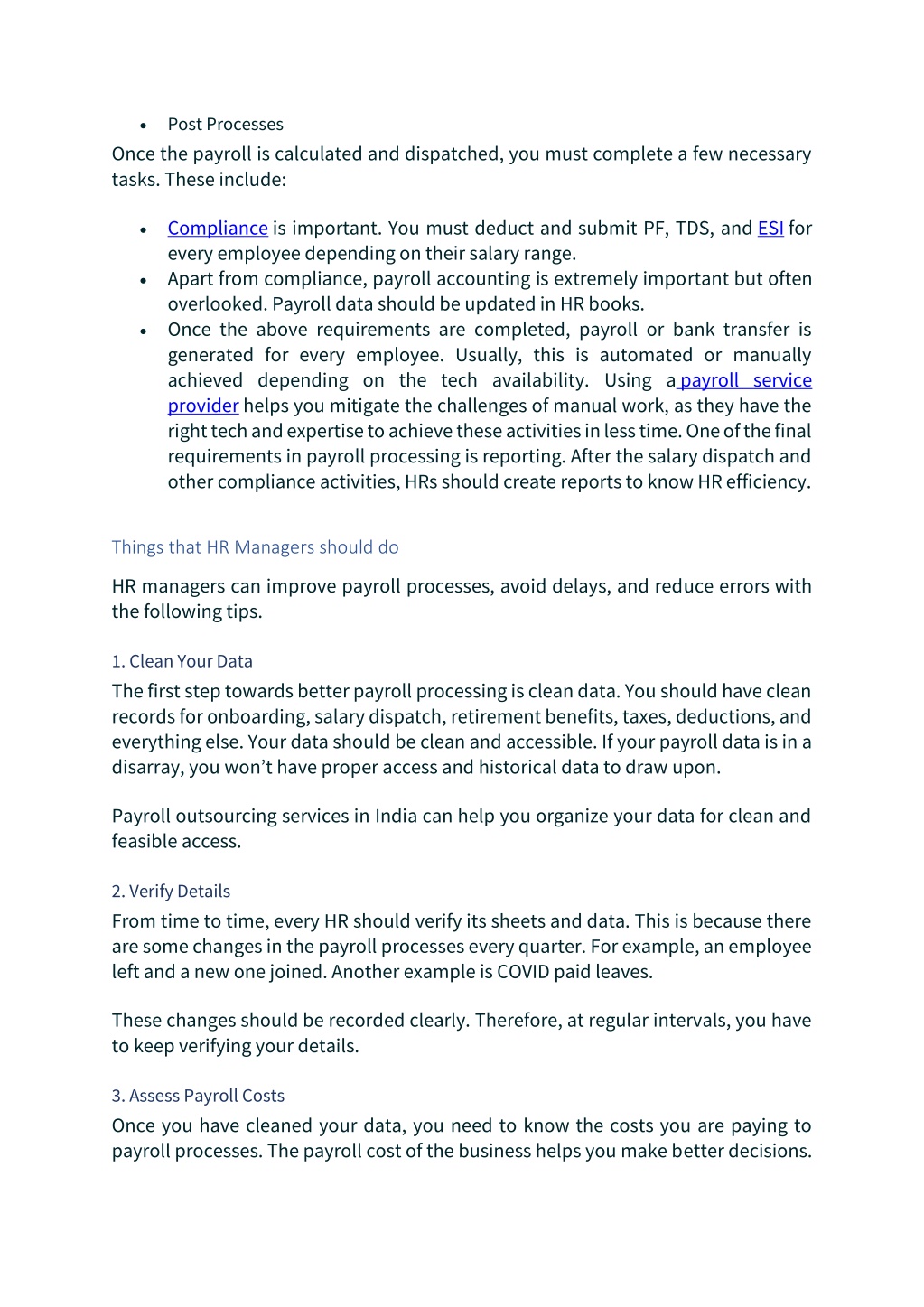 • Post Processes

Once the payroll is calculated and dispatched, you must complete a few necessary tasks. These include:

• Compliance is important. You must deduct and submit PF, TDS, and ESI for every employee depending on their salary range.
• Apart from compliance, payroll accounting is extremely important but often overlooked. Payroll data should be updated in HR books.
• Once the above requirements are completed, payroll or bank transfer is generated for every employee. Usually, this is automated or manually achieved depending on the tech availability. Using a payroll service provider helps you mitigate the challenges of manual work, as they have the right tech and expertise to achieve these activities in less time. One of the final requirements in payroll processing is reporting. After the salary dispatch and other compliance activities, HRs should create reports to know HR efficiency.

Things that HR Managers should do

HR managers can improve payroll processes, avoid delays, and reduce errors with the following tips.

1. Clean Your Data

The first step towards better payroll processing is clean data. You should have clean records for onboarding, salary dispatch, retirement benefits, taxes, deductions, and everything else. Your data should be clean and accessible. If your payroll data is in a disarray, you won't have proper access and historical data to draw upon.

Payroll outsourcing services in India can help you organize your data for clean and feasible access.

2. Verify Details

From time to time, every HR should verify its sheets and data. This is because there are some changes in the payroll processes every quarter. For example, an employee left and a new one joined. Another example is COVID paid leaves.

These changes should be recorded clearly. Therefore, at regular intervals, you have to keep verifying your details.

3. Assess Payroll Costs

Once you have cleaned your data, you need to know the costs you are paying to payroll processes. The payroll cost of the business helps you make better decisions.